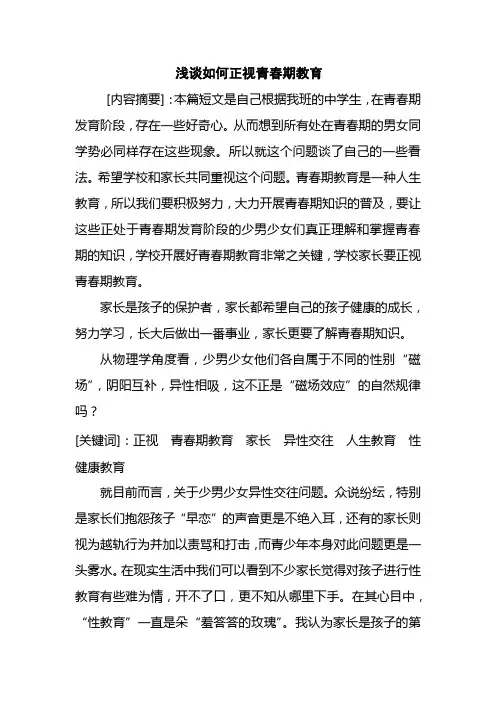 浅谈如何正视青春期教育

[内容摘要]：本篇短文是自己根据我班的中学生，在青春期发育阶段，存在一些好奇心。从而想到所有处在青春期的男女同学势必同样存在这些现象。所以就这个问题谈了自己的一些看法。希望学校和家长共同重视这个问题。青春期教育是一种人生教育，所以我们要积极努力，大力开展青春期知识的普及，要让这些正处于青春期发育阶段的少男少女们真正理解和掌握青春期的知识，学校开展好青春期教育非常之关键，学校家长要正视青春期教育。

家长是孩子的保护者，家长都希望自己的孩子健康的成长，努力学习，长大后做出一番事业，家长更要了解青春期知识。

从物理学角度看，少男少女他们各自属于不同的性别“磁场”，阴阳互补，异性相吸，这不正是“磁场效应”的自然规律吗？

[关键词]：正视　青春期教育　家长　异性交往　人生教育　性健康教育

就目前而言，关于少男少女异性交往问题。众说纷纭，特别是家长们抱怨孩子“早恋”的声音更是不绝入耳，还有的家长则视为越轨行为并加以责骂和打击，而青少年本身对此问题更是一头雾水。在现实生活中我们可以看到不少家长觉得对孩子进行性教育有些难为情，开不了口，更不知从哪里下手。在其心目中，“性教育”一直是朵“羞答答的玫瑰”。我认为家长是孩子的第